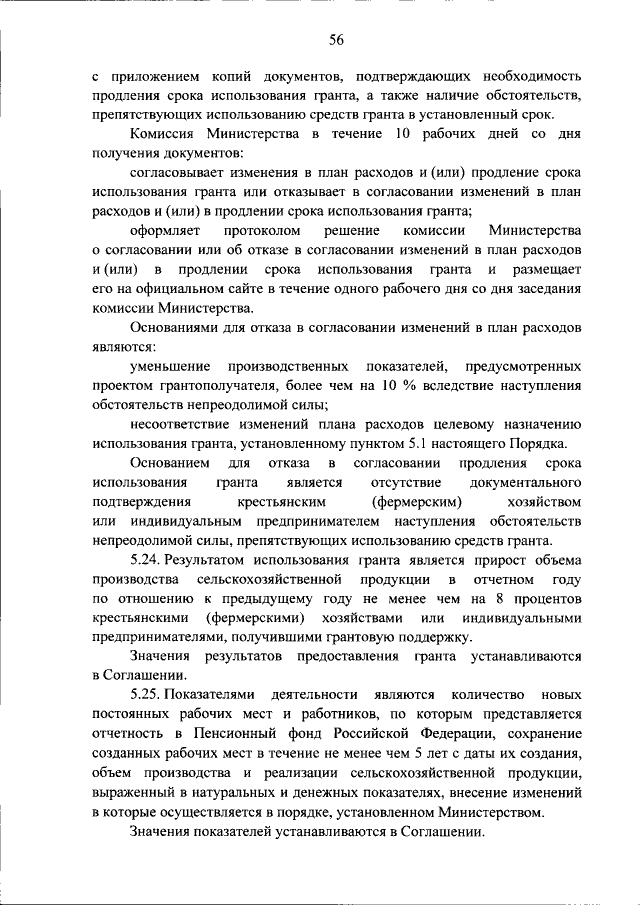 56

с приложением копий документов, подтверждающих необходимость продления срока использования гранта, а также наличие обстоятельств, препятствующих использованию средств гранта в установленный срок.

Комиссия Министерства в течение 10 рабочих дней со дня получения документов:

согласовывает изменения в план расходов и (или) продление срока использования гранта или отказывает в согласовании изменений в план расходов и (или) в продлении срока использования гранта;

оформляет протоколом решение комиссии Министерства о согласовании или об отказе в согласовании изменений в план расходов и (или) в продлении срока использования гранта и размещает его на официальном сайте в течение одного рабочего дня со дня заседания комиссии Министерства.

Основаниями для отказа в согласовании изменений в план расходов являются:

уменьшение производственных показателей, предусмотренных проектом грантополучателя, более чем на 10 % вследствие наступления обстоятельств непреодолимой силы;

несоответствие изменений плана расходов целевому назначению использования гранта, установленному пунктом 5.1 настоящего Порядка.

Основанием для отказа в согласовании продления срока использования гранта является отсутствие документального подтверждения крестьянским (фермерским) хозяйством или индивидуальным предпринимателем наступления обстоятельств непреодолимой силы, препятствующих использованию средств гранта.

5.24. Результатом использования гранта является прирост объема производства сельскохозяйственной продукции в отчетном году по отношению к предыдущему году не менее чем на 8 процентов крестьянскими (фермерскими) хозяйствами или индивидуальными предпринимателями, получившими грантовую поддержку.

Значения результатов предоставления гранта устанавливаются в Соглашении.

5.25. Показателями деятельности являются количество новых постоянных рабочих мест и работников, по которым представляется отчетность в Пенсионный фонд Российской Федерации, сохранение созданных рабочих мест в течение не менее чем 5 лет с даты их создания, объем производства и реализации сельскохозяйственной продукции, выраженный в натуральных и денежных показателях, внесение изменений в которые осуществляется в порядке, установленном Министерством.

Значения показателей устанавливаются в Соглашении.